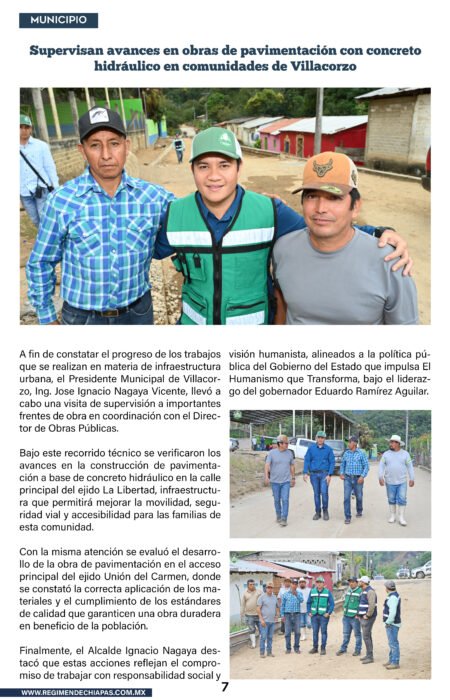 MUNICIPIO

Supervisan avances en obras de pavimentación con concreto hidráulico en comunidades de Villacorzo

A fin de constatar el progreso de los trabajos que se realizan en materia de infraestructura urbana, el Presidente Municipal de Villacorzo, Ing. Jose Ignacio Nagaya Vicente, llevó a cabo una visita de supervisión a importantes frentes de obra en coordinación con el Director de Obras Públicas.

Bajo este recorrido técnico se verificaron los avances en la construcción de pavimentación a base de concreto hidráulico en la calle principal del ejido La Libertad, infraestructura que permitirá mejorar la movilidad, seguridad vial y accesibilidad para las familias de esta comunidad.

Con la misma atención se evaluó el desarrollo de la obra de pavimentación en el acceso principal del ejido Unión del Carmen, donde se constató la correcta aplicación de los materiales y el cumplimiento de los estándares de calidad que garanticen una obra duradera en beneficio de la población.

Finalmente, el Alcalde Ignacio Nagaya destacó que estas acciones reflejan el compromiso de trabajar con responsabilidad social y visión humanista, alineados a la política pública del Gobierno del Estado que impulsa El Humanismo que Transforma, bajo el liderazgo del gobernador Eduardo Ramírez Aguilar.

WWW.REGIMENDECHIAPAS.COM.MX

7